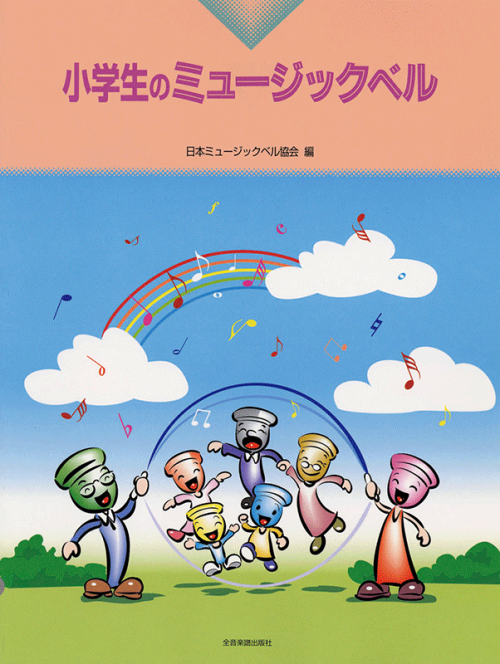 小学生のミュージックベル

日本ミュージックベル協会 編

全音楽譜出版社